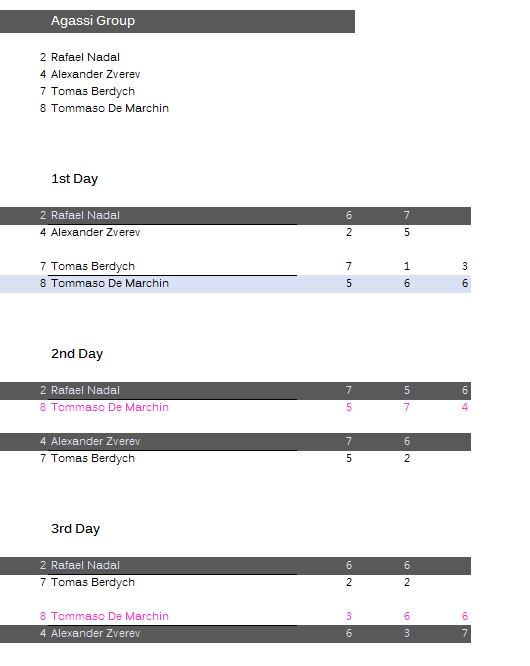 Agassi Group

2 Rafael Nadal
4 Alexander Zverev
7 Tomas Berdych
8 Tommaso De Marchin

1st Day

| | | | | |
|---|---|---|---|---|
| 2 | Rafael Nadal | 6 | 7 | |
| 4 | Alexander Zverev | 2 | 5 | |
| 7 | Tomas Berdych | 7 | 1 | 3 |
| 8 | Tommaso De Marchin | 5 | 6 | 6 |

2nd Day

| | | | | |
|---|---|---|---|---|
| 2 | Rafael Nadal | 7 | 5 | 6 |
| 8 | Tommaso De Marchin | 5 | 7 | 4 |
| 4 | Alexander Zverev | 7 | 6 | |
| 7 | Tomas Berdych | 5 | 2 | |

3rd Day

| | | | | |
|---|---|---|---|---|
| 2 | Rafael Nadal | 6 | 6 | |
| 7 | Tomas Berdych | 2 | 2 | |
| 8 | Tommaso De Marchin | 3 | 6 | 6 |
| 4 | Alexander Zverev | 6 | 3 | 7 |